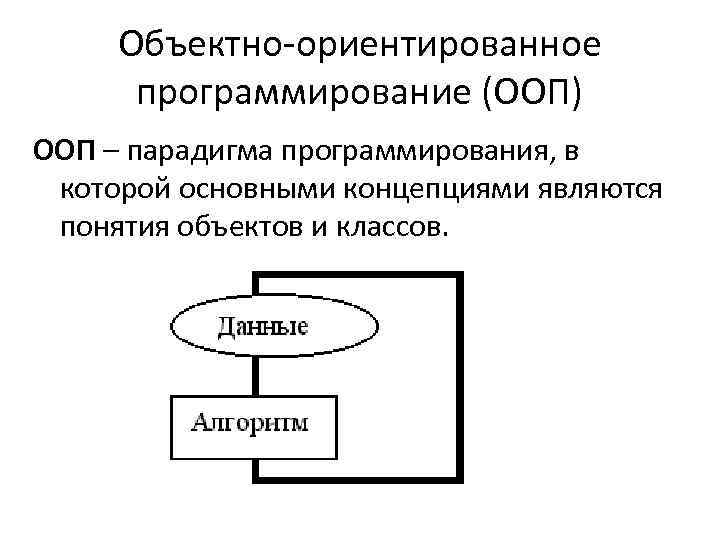 Объектно-ориентированное программирование (ООП)

ООП – парадигма программирования, в которой основными концепциями являются понятия объектов и классов.

Данные

Алгоритм